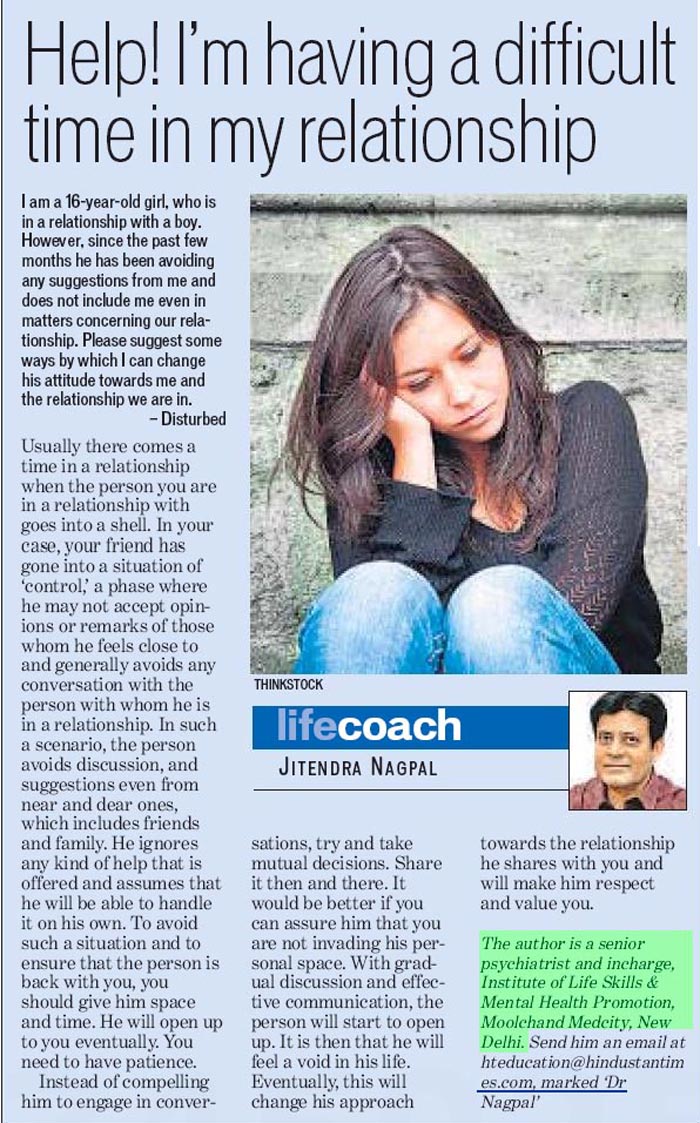 Help! I'm having a difficult time in my relationship

I am a 16-year-old girl, who is in a relationship with a boy. However, since the past few months he has been avoiding any suggestions from me and does not include me even in matters concerning our relationship. Please suggest some ways by which I can change his attitude towards me and the relationship we are in.
– Disturbed

Usually there comes a time in a relationship when the person you are in a relationship with goes into a shell. In your case, your friend has gone into a situation of 'control,' a phase where he may not accept opinions or remarks of those whom he feels close to and generally avoids any conversation with the person with whom he is in a relationship. In such a scenario, the person avoids discussion, and suggestions even from near and dear ones, which includes friends and family. He ignores any kind of help that is offered and assumes that he will be able to handle it on his own. To avoid such a situation and to ensure that the person is back with you, you should give him space and time. He will open up to you eventually. You need to have patience.

Instead of compelling him to engage in conversations, try and take mutual decisions. Share it then and there. It would be better if you can assure him that you are not invading his personal space. With gradual discussion and effective communication, the person will start to open up. It is then that he will feel a void in his life. Eventually, this will change his approach towards the relationship he shares with you and will make him respect and value you.

THINKSTOCK

lifecoach
JITENDRA NAGPAL

The author is a senior psychiatrist and incharge, Institute of Life Skills & Mental Health Promotion, Moolchand Medcity, New Delhi. Send him an email at hteducation@hindustantimes.com, marked 'Dr Nagpal'